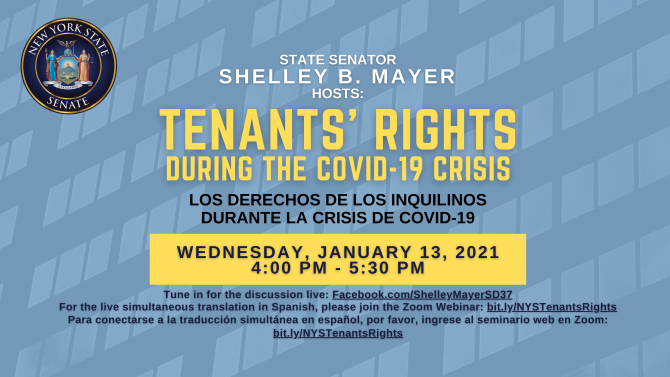 NEW YORK STATE
SENATE

STATE SENATOR
SHELLEY B. MAYER
HOSTS:

TENANTS' RIGHTS
DURING THE COVID-19 CRISIS

LOS DERECHOS DE LOS INQUILINOS
DURANTE LA CRISIS DE COVID-19

WEDNESDAY, JANUARY 13, 2021
4:00 PM - 5:30 PM

Tune in for the discussion live: Facebook.com/ShelleyMayerSD37
For the live simultaneous translation in Spanish, please join the Zoom Webinar: bit.ly/NYSTenantsRights
Para conectarse a la traducción simultánea en español, por favor, ingrese al seminario web en Zoom: bit.ly/NYSTenantsRights